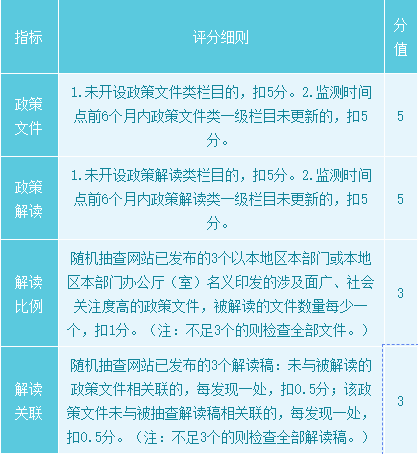 | 指标 | 评分细则 | 分值 |
|---|---|---|
| 政策文件 | 1.未开设政策文件类栏目的，扣5分。2.监测时间点前6个月内政策文件类一级栏目未更新的，扣5分。 | 5 |
| 政策解读 | 1.未开设政策解读类栏目的，扣5分。2.监测时间点前6个月内政策解读类一级栏目未更新的，扣5分。 | 5 |
| 解读比例 | 随机抽查网站已发布的3个以本地区本部门或本地区本部门办公厅（室）名义印发的涉及面广、社会关注度高的政策文件，被解读的文件数量每少一个，扣1分。（注：不足3个的则检查全部文件。） | 3 |
| 解读关联 | 随机抽查网站已发布的3个解读稿：未与被解读的政策文件相关联的，每发现一处，扣0.5分；该政策文件未与被抽查解读稿相关联的，每发现一处，扣0.5分。（注：不足3个的则检查全部解读稿。） | 3 |